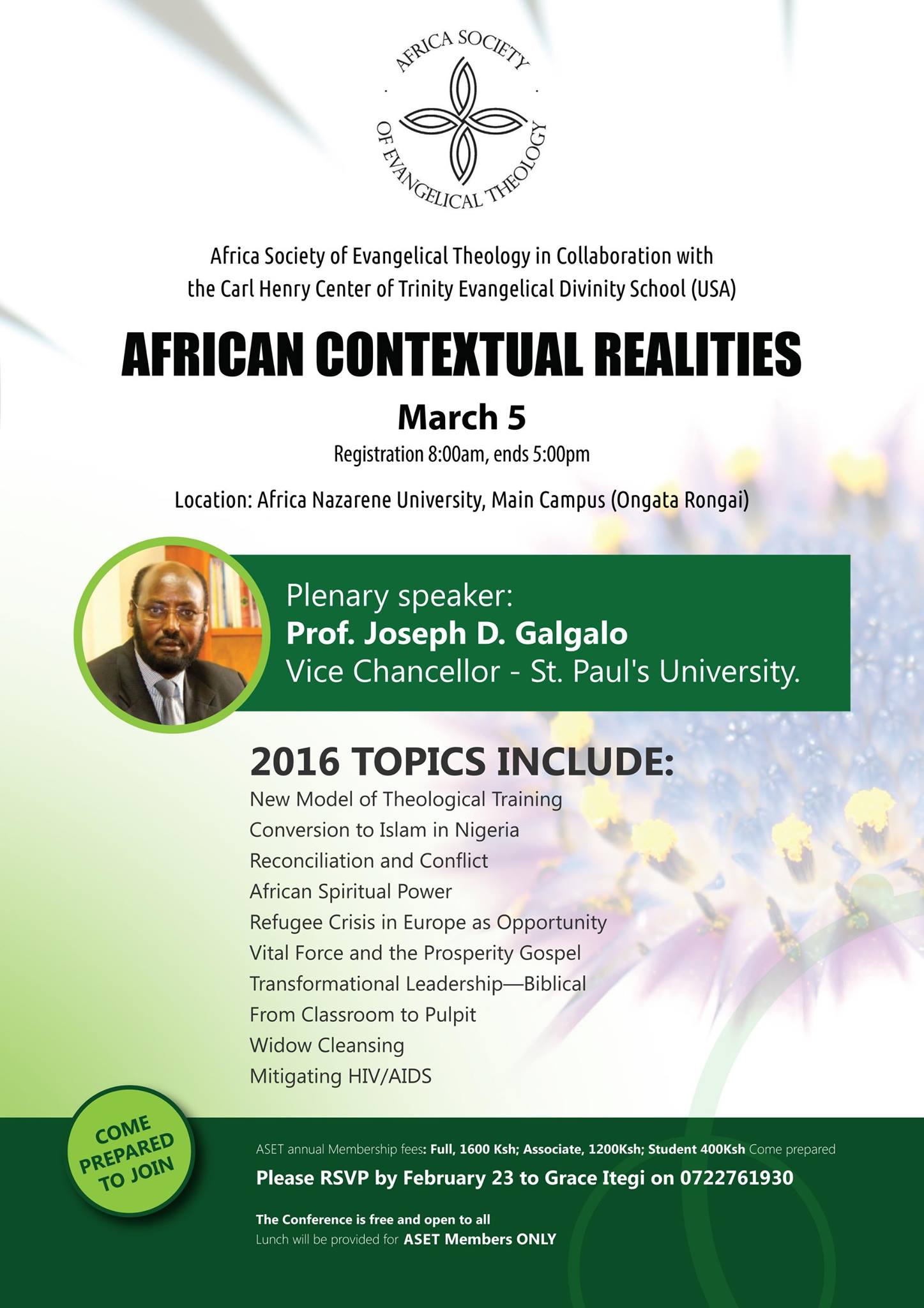 AFRICA SOCIETY OF EVANGELICAL THEOLOGY

Africa Society of Evangelical Theology in Collaboration with the Carl Henry Center of Trinity Evangelical Divinity School (USA)

AFRICAN CONTEXTUAL REALITIES

March 5

Registration 8:00am, ends 5:00pm

Location: Africa Nazarene University, Main Campus (Ongata Rongai)

Plenary speaker:
Prof. Joseph D. Galgalo
Vice Chancellor - St. Paul's University.

2016 TOPICS INCLUDE:

New Model of Theological Training
Conversion to Islam in Nigeria
Reconciliation and Conflict
African Spiritual Power
Refugee Crisis in Europe as Opportunity
Vital Force and the Prosperity Gospel
Transformational Leadership—Biblical
From Classroom to Pulpit
Widow Cleansing
Mitigating HIV/AIDS

COME PREPARED TO JOIN

ASET annual Membership fees: Full, 1600 Ksh; Associate, 1200Ksh; Student 400Ksh Come prepared

Please RSVP by February 23 to Grace Itegi on 0722761930

The Conference is free and open to all
Lunch will be provided for ASET Members ONLY